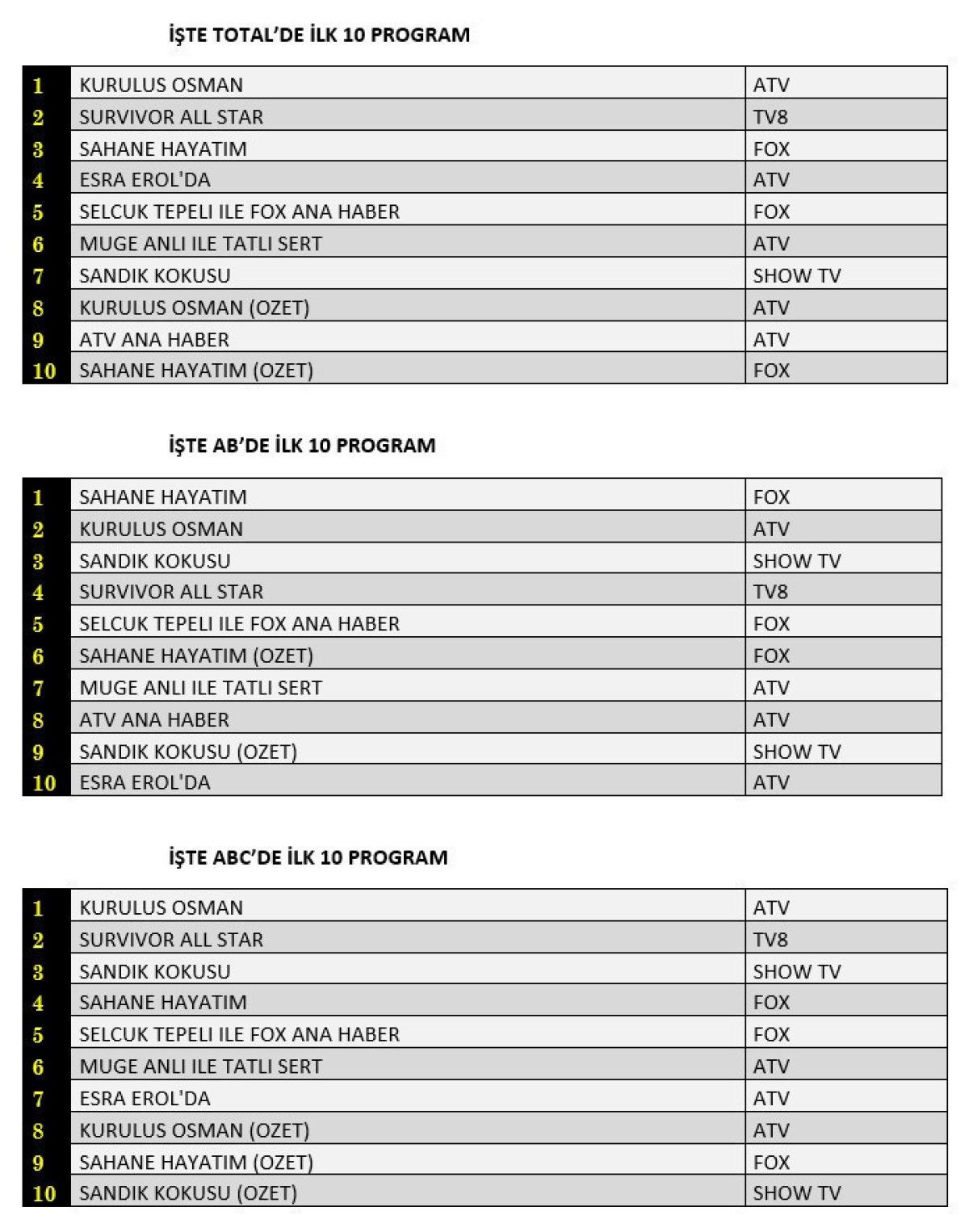 İŞTE TOTAL'DE İLK 10 PROGRAM

| 1 | KURULUS OSMAN | ATV |
|---|---|---|
| 2 | SURVIVOR ALL STAR | TV8 |
| 3 | SAHANE HAYATIM | FOX |
| 4 | ESRA EROL'DA | ATV |
| 5 | SELCUK TEPELI ILE FOX ANA HABER | FOX |
| 6 | MUGE ANLI ILE TATLI SERT | ATV |
| 7 | SANDIK KOKUSU | SHOW TV |
| 8 | KURULUS OSMAN (OZET) | ATV |
| 9 | ATV ANA HABER | ATV |
| 10 | SAHANE HAYATIM (OZET) | FOX |

İŞTE AB'DE İLK 10 PROGRAM

| 1 | SAHANE HAYATIM | FOX |
|---|---|---|
| 2 | KURULUS OSMAN | ATV |
| 3 | SANDIK KOKUSU | SHOW TV |
| 4 | SURVIVOR ALL STAR | TV8 |
| 5 | SELCUK TEPELI ILE FOX ANA HABER | FOX |
| 6 | SAHANE HAYATIM (OZET) | FOX |
| 7 | MUGE ANLI ILE TATLI SERT | ATV |
| 8 | ATV ANA HABER | ATV |
| 9 | SANDIK KOKUSU (OZET) | SHOW TV |
| 10 | ESRA EROL'DA | ATV |

İŞTE ABC'DE İLK 10 PROGRAM

| 1 | KURULUS OSMAN | ATV |
|---|---|---|
| 2 | SURVIVOR ALL STAR | TV8 |
| 3 | SANDIK KOKUSU | SHOW TV |
| 4 | SAHANE HAYATIM | FOX |
| 5 | SELCUK TEPELI ILE FOX ANA HABER | FOX |
| 6 | MUGE ANLI ILE TATLI SERT | ATV |
| 7 | ESRA EROL'DA | ATV |
| 8 | KURULUS OSMAN (OZET) | ATV |
| 9 | SAHANE HAYATIM (OZET) | FOX |
| 10 | SANDIK KOKUSU (OZET) | SHOW TV |